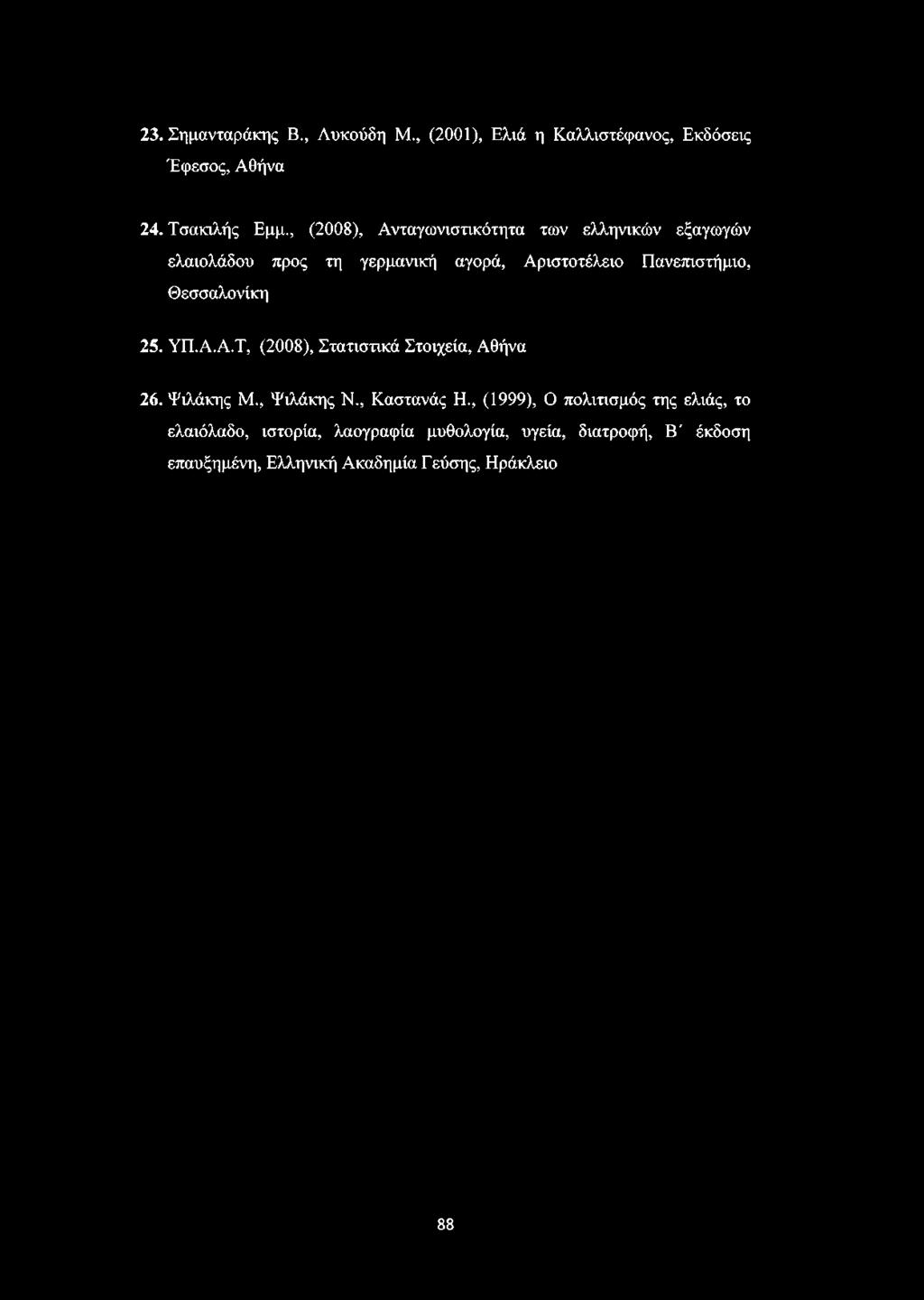 23. Σημανταράκης Β., Λυκούδη Μ., (2001), Ελιά η Καλλιστέφανος, Εκδόσεις Έφεσος, Αθήνα

24. Τσακιλής Εμμ., (2008), Ανταγωνιστικότητα των ελληνικών εξαγωγών ελαιολάδου προς τη γερμανική αγορά, Αριστοτέλειο Πανεπιστήμιο, Θεσσαλονίκη

25. ΥΠ.Α.Α.Τ, (2008), Στατιστικά Στοιχεία, Αθήνα

26. Ψιλάκης Μ., Ψιλάκης Ν., Καστανάς Η., (1999), Ο πολιτισμός της ελιάς, το ελαιόλαδο, ιστορία, λαογραφία μυθολογία, υγεία, διατροφή, Β΄ έκδοση επαυξημένη, Ελληνική Ακαδημία Γεύσης, Ηράκλειο

88